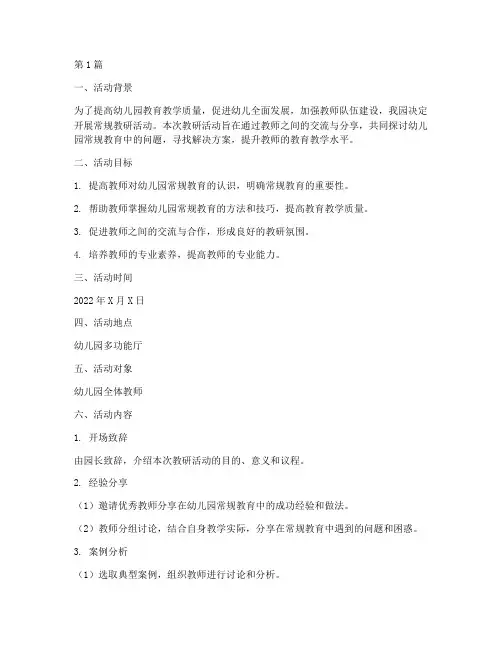 第1篇

一、活动背景

为了提高幼儿园教育教学质量，促进幼儿全面发展，加强教师队伍建设，我园决定开展常规教研活动。本次教研活动旨在通过教师之间的交流与分享，共同探讨幼儿园常规教育中的问题，寻找解决方案，提升教师的教育教学水平。

二、活动目标

1. 提高教师对幼儿园常规教育的认识，明确常规教育的重要性。

2. 帮助教师掌握幼儿园常规教育的方法和技巧，提高教育教学质量。

3. 促进教师之间的交流与合作，形成良好的教研氛围。

4. 培养教师的专业素养，提高教师的专业能力。

三、活动时间

2022年X月X日

四、活动地点

幼儿园多功能厅

五、活动对象

幼儿园全体教师

六、活动内容

1. 开场致辞

由园长致辞，介绍本次教研活动的目的、意义和议程。

2. 经验分享

（1）邀请优秀教师分享在幼儿园常规教育中的成功经验和做法。

（2）教师分组讨论，结合自身教学实际，分享在常规教育中遇到的问题和困惑。

3. 案例分析

（1）选取典型案例，组织教师进行讨论和分析。